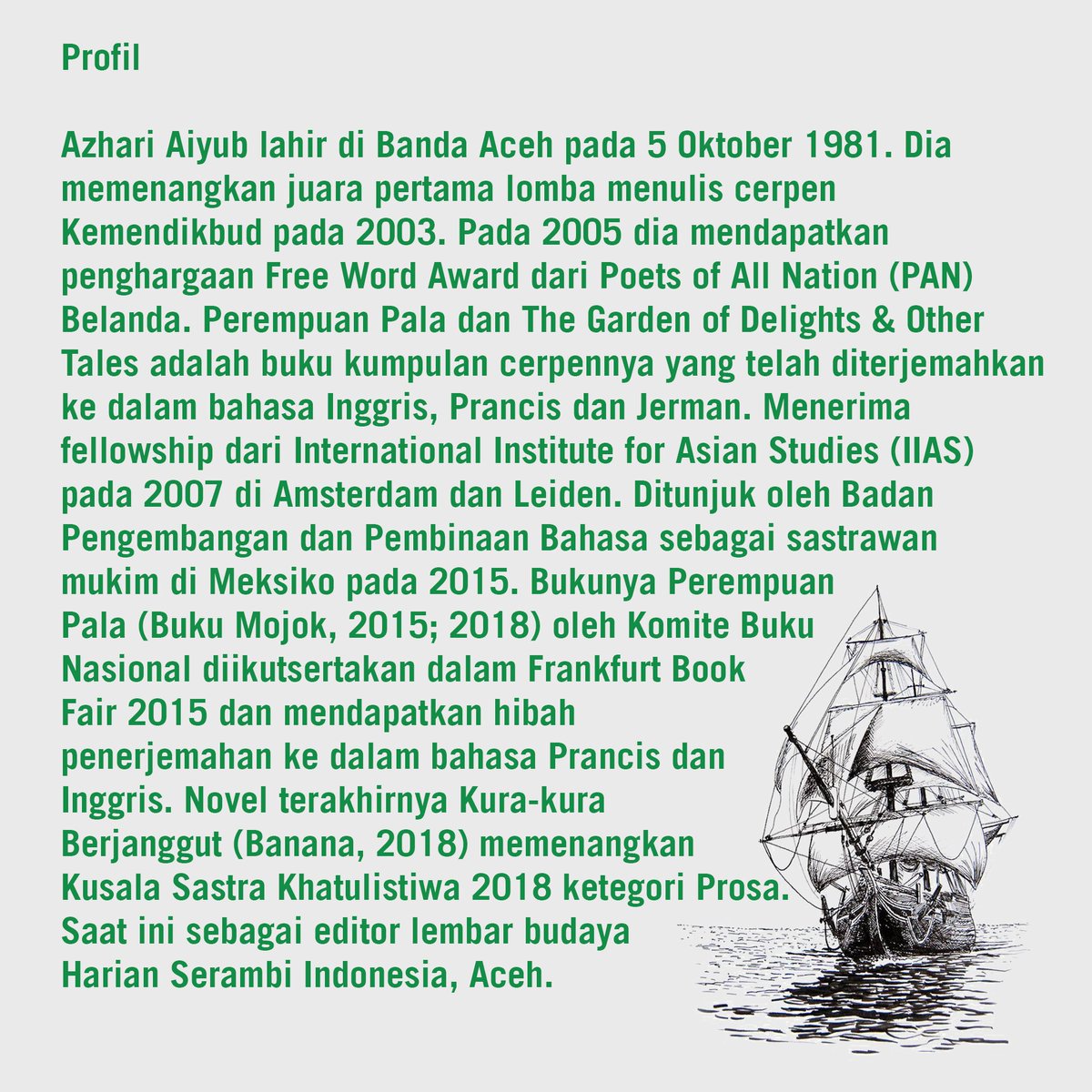 Profil

Azhari Aiyub lahir di Banda Aceh pada 5 Oktober 1981. Dia memenangkan juara pertama lomba menulis cerpen Kemendikbud pada 2003. Pada 2005 dia mendapatkan penghargaan Free Word Award dari Poets of All Nation (PAN) Belanda. Perempuan Pala dan The Garden of Delights & Other Tales adalah buku kumpulan cerpennya yang telah diterjemahkan ke dalam bahasa Inggris, Prancis dan Jerman. Menerima fellowship dari International Institute for Asian Studies (IIAS) pada 2007 di Amsterdam dan Leiden. Ditunjuk oleh Badan Pengembangan dan Pembinaan Bahasa sebagai sastrawan mukim di Meksiko pada 2015. Bukunya Perempuan Pala (Buku Mojok, 2015; 2018) oleh Komite Buku Nasional diikutsertakan dalam Frankfurt Book Fair 2015 dan mendapatkan hibah penerjemahan ke dalam bahasa Prancis dan Inggris. Novel terakhirnya Kura-kura Berjanggut (Banana, 2018) memenangkan Kusala Sastra Khatulistiwa 2018 ketegori Prosa. Saat ini sebagai editor lembar budaya Harian Serambi Indonesia, Aceh.